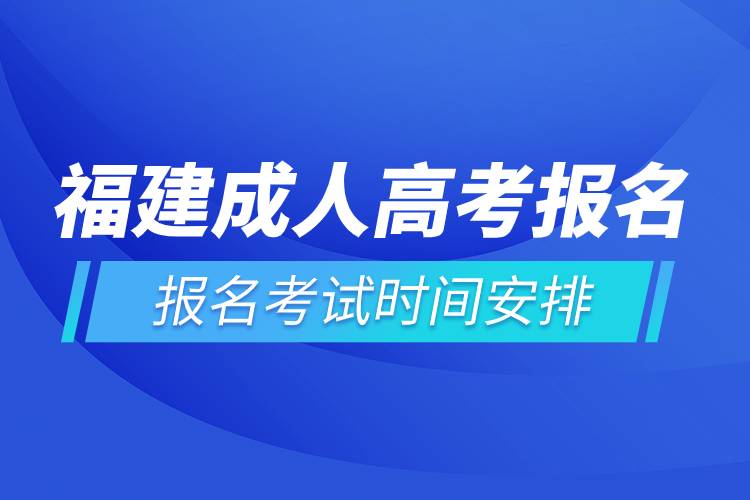 福建成人高考报名

报名考试时间安排